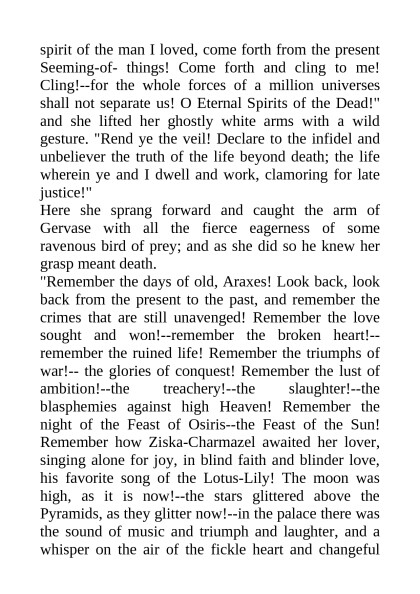 spirit of the man I loved, come forth from the present Seeming-of- things! Come forth and cling to me! Cling!--for the whole forces of a million universes shall not separate us! O Eternal Spirits of the Dead!" and she lifted her ghostly white arms with a wild gesture. "Rend ye the veil! Declare to the infidel and unbeliever the truth of the life beyond death; the life wherein ye and I dwell and work, clamoring for late justice!"
Here she sprang forward and caught the arm of Gervase with all the fierce eagerness of some ravenous bird of prey; and as she did so he knew her grasp meant death.
"Remember the days of old, Araxes! Look back, look back from the present to the past, and remember the crimes that are still unavenged! Remember the love sought and won!--remember the broken heart!--remember the ruined life! Remember the triumphs of war!-- the glories of conquest! Remember the lust of ambition!--the treachery!--the slaughter!--the blasphemies against high Heaven! Remember the night of the Feast of Osiris--the Feast of the Sun! Remember how Ziska-Charmazel awaited her lover, singing alone for joy, in blind faith and blinder love, his favorite song of the Lotus-Lily! The moon was high, as it is now!--the stars glittered above the Pyramids, as they glitter now!--in the palace there was the sound of music and triumph and laughter, and a whisper on the air of the fickle heart and changeful